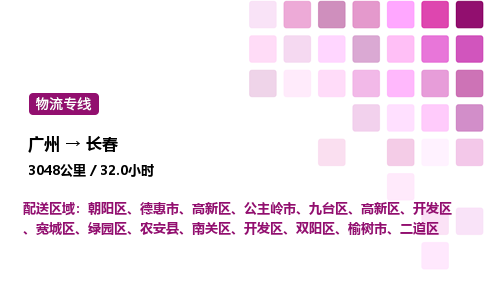 物流专线

广州 → 长春

3048公里 / 32.0小时

配送区域：朝阳区、德惠市、高新区、公主岭市、九台区、高新区、开发区、宽城区、绿园区、农安县、南关区、开发区、双阳区、榆树市、二道区